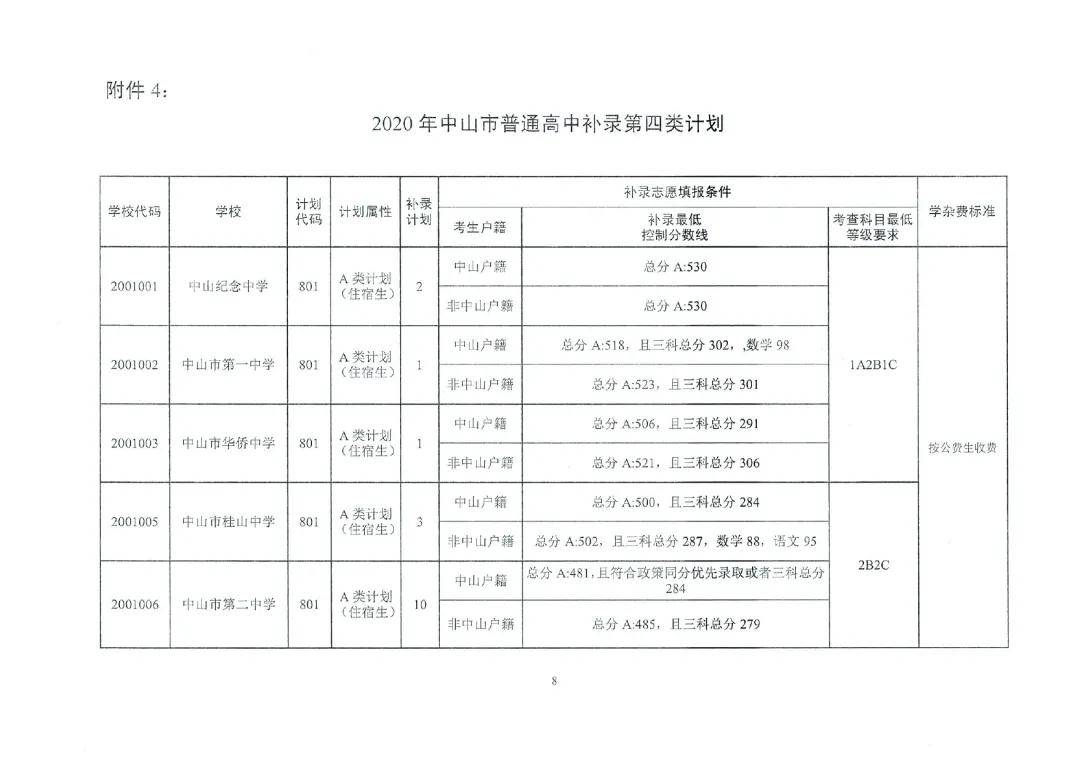 附件4:

2020年中山市普通高中补录第四类计划

| 学校代码 | 学校 | 计划代码 | 计划属性 | 补录计划 | 补录志愿填报条件 |  |  | 学杂费标准 |
|---|---|---|---|---|---|---|---|---|
|  |  |  |  |  | 考生户籍 | 补录最低控制分数线 | 考查科目最低等级要求 |  |
| 2001001 | 中山纪念中学 | 801 | A类计划(住宿生) | 2 | 中山户籍 | 总分A:530 | 1A2B1C | 按公费生收费 |
|  |  |  |  |  | 非中山户籍 | 总分A:530 |  |  |
| 2001002 | 中山市第一中学 | 801 | A类计划(住宿生) | 1 | 中山户籍 | 总分A:518,且三科总分302,,数学98 |  |  |
|  |  |  |  |  | 非中山户籍 | 总分A:523,且三科总分301 |  |  |
| 2001003 | 中山市华侨中学 | 801 | A类计划(住宿生) | 1 | 中山户籍 | 总分A:506,且三科总分291 |  |  |
|  |  |  |  |  | 非中山户籍 | 总分A:521,且三科总分306 |  |  |
| 2001005 | 中山市桂山中学 | 801 | A类计划(住宿生) | 3 | 中山户籍 | 总分A:500,且三科总分284 | 2B2C |  |
|  |  |  |  |  | 非中山户籍 | 总分A:502,且三科总分287,数学88,语文95 |  |  |
| 2001006 | 中山市第二中学 | 801 | A类计划(住宿生) | 10 | 中山户籍 | 总分A:481,且符合政策同分优先录取或者三科总分284 |  |  |
|  |  |  |  |  | 非中山户籍 | 总分A:485,且三科总分279 |  |  |

8